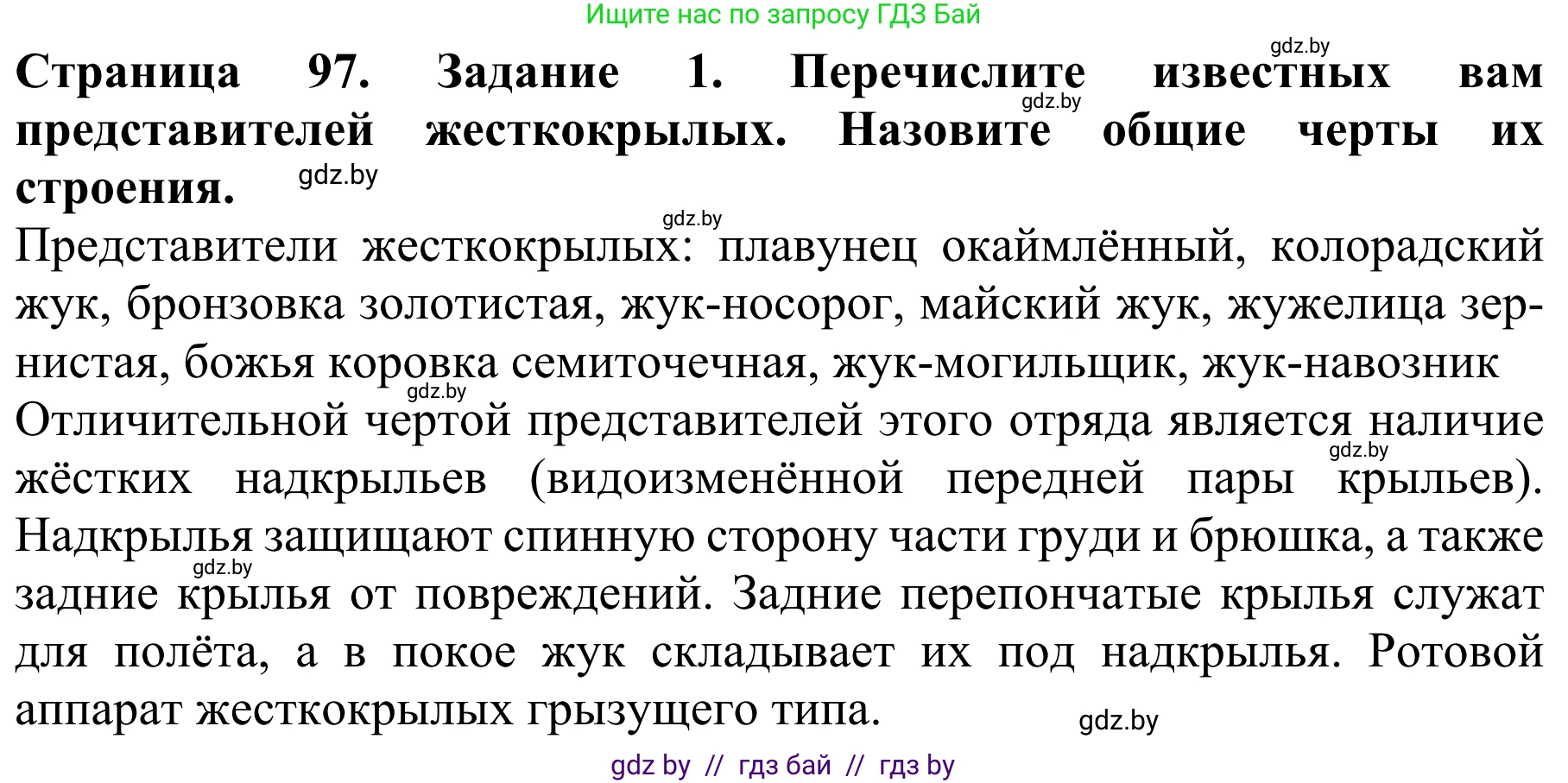 Ищите нас по запросу ГДЗ Бай

gdz.by

Страница 97. Задание 1. Перечислите известных вам представителей жесткокрылых. Назовите общие черты их строения.

gdz.by

gdz.by

gdz.by

Представители жесткокрылых: плавунец окаймлённый, колорадский жук, бронзовка золотистая, жук-носорог, майский жук, жужелица зернистая, божья коровка семиточечная, жук-могильщик, жук-навозник

gdz.by

Отличительной чертой представителей этого отряда является наличие жёстких надкрыльев (видоизменённой передней пары крыльев). Надкрылья защищают спинную сторону части груди и брюшка, а также задние крылья от повреждений. Задние перепончатые крылья служат для полёта, а в покое жук складывает их под надкрылья. Ротовой аппарат жесткокрылых грызущего типа.

gdz.by

gdz.by

gdz.by

gdz by // гдз бай // гдз by